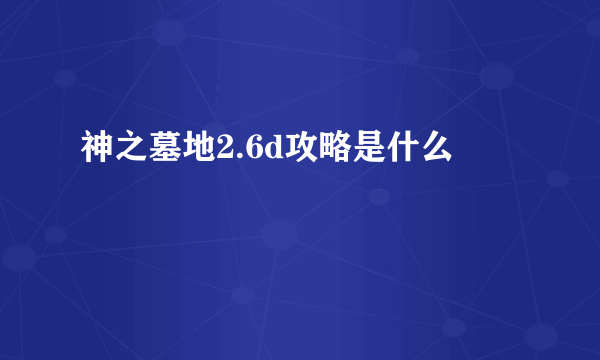 神之墓地2.6d攻略是什么